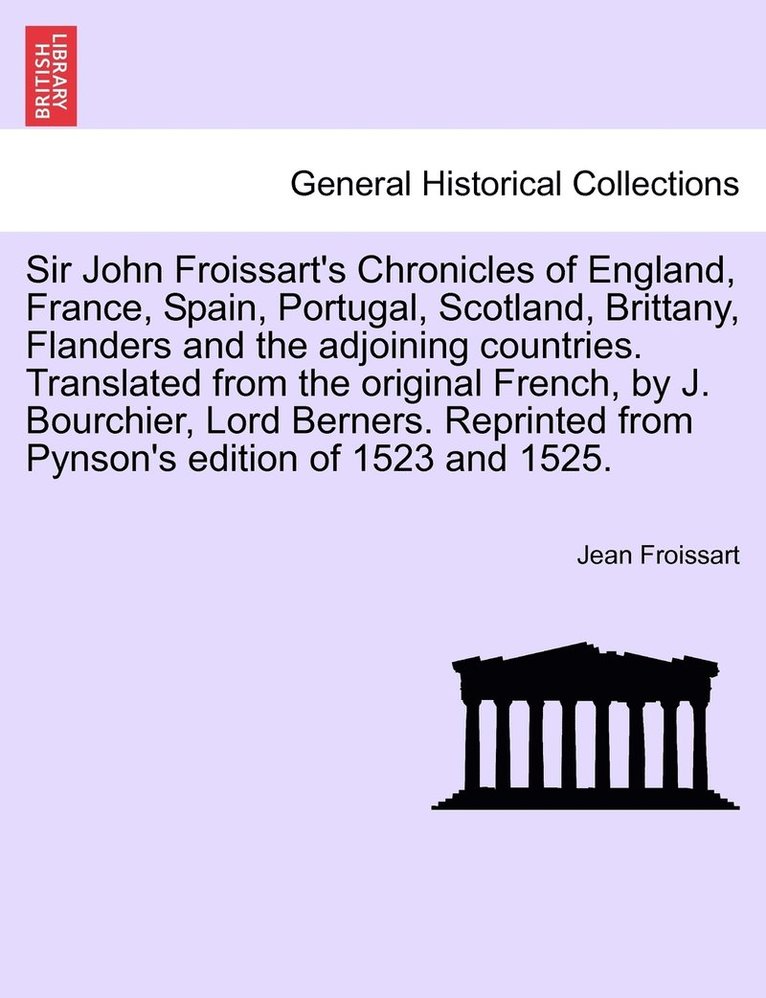 BRITISH LIBRARY

General Historical Collections

Sir John Froissart's Chronicles of England, France, Spain, Portugal, Scotland, Brittany, Flanders and the adjoining countries. Translated from the original French, by J. Bourchier, Lord Berners. Reprinted from Pynson's edition of 1523 and 1525.

Jean Froissart